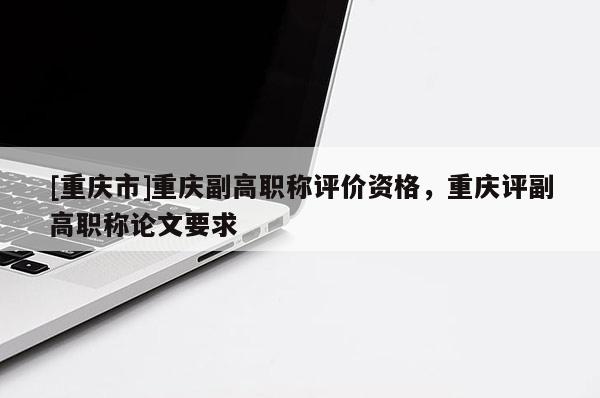 [重庆市]重庆副高职称评价资格，重庆评副高职称论文要求